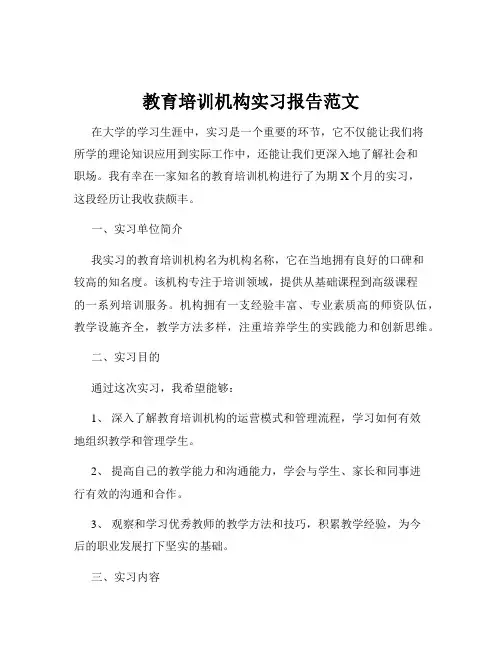 教育培训机构实习报告范文

在大学的学习生涯中，实习是一个重要的环节，它不仅能让我们将所学的理论知识应用到实际工作中，还能让我们更深入地了解社会和职场。我有幸在一家知名的教育培训机构进行了为期 X 个月的实习，这段经历让我收获颇丰。

一、实习单位简介

我实习的教育培训机构名为机构名称，它在当地拥有良好的口碑和较高的知名度。该机构专注于培训领域，提供从基础课程到高级课程的一系列培训服务。机构拥有一支经验丰富、专业素质高的师资队伍，教学设施齐全，教学方法多样，注重培养学生的实践能力和创新思维。

二、实习目的

通过这次实习，我希望能够：

1、 深入了解教育培训机构的运营模式和管理流程，学习如何有效地组织教学和管理学生。

2、 提高自己的教学能力和沟通能力，学会与学生、家长和同事进行有效的沟通和合作。

3、 观察和学习优秀教师的教学方法和技巧，积累教学经验，为今后的职业发展打下坚实的基础。

三、实习内容